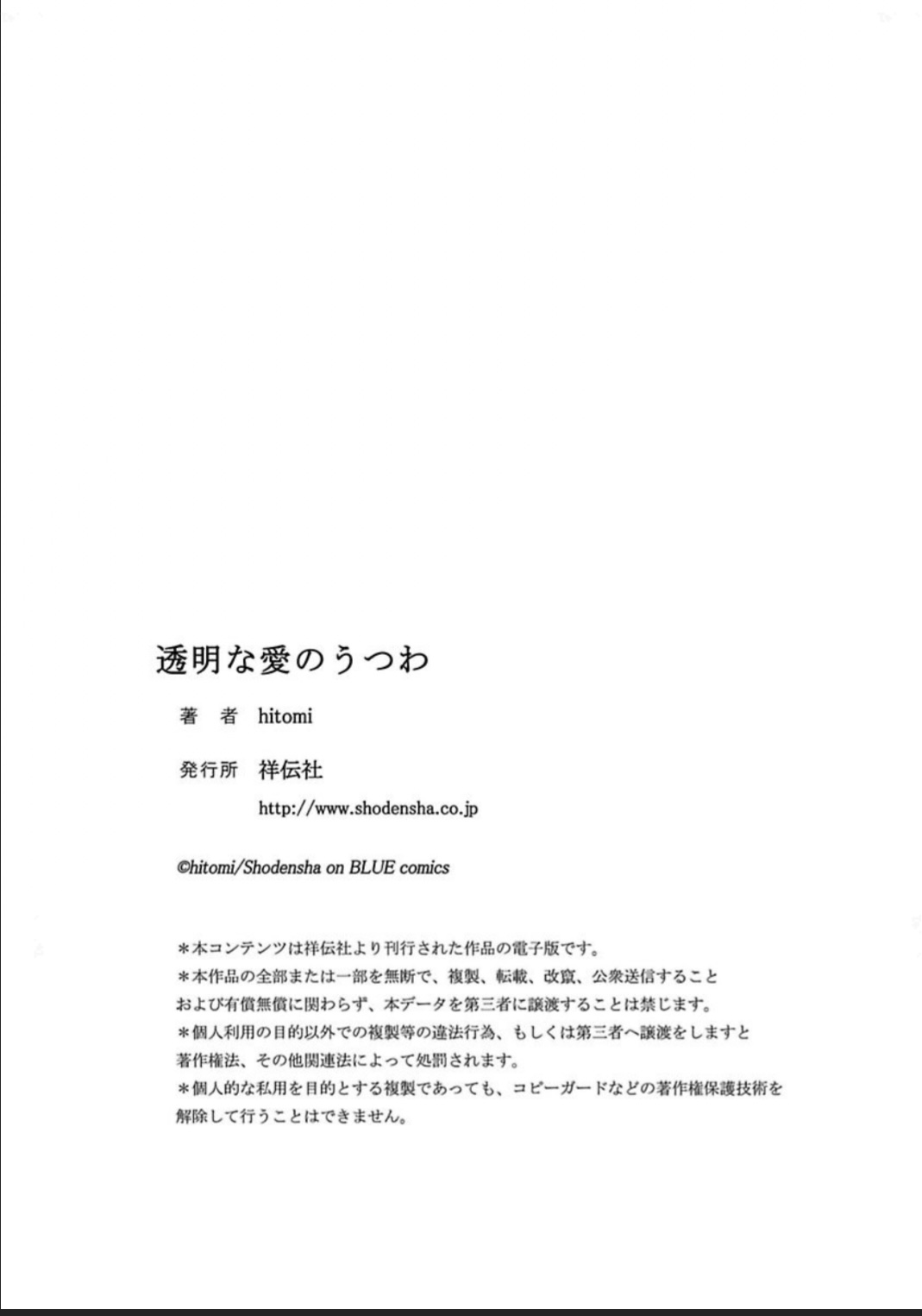 透明な愛のうつわ

著　者　hitomi

発行所　祥伝社

http://www.shodensha.co.jp

©hitomi/Shodensha on BLUE comics

＊本コンテンツは祥伝社より刊行された作品の電子版です。
＊本作品の全部または一部を無断で、複製、転載、改竄、公衆送信すること
および有償無償に関わらず、本データを第三者に譲渡することは禁じます。
＊個人利用の目的以外での複製等の違法行為、もしくは第三者へ譲渡をしますと
著作権法、その他関連法によって処罰されます。
＊個人的な私用を目的とする複製であっても、コピーガードなどの著作権保護技術を
解除して行うことはできません。